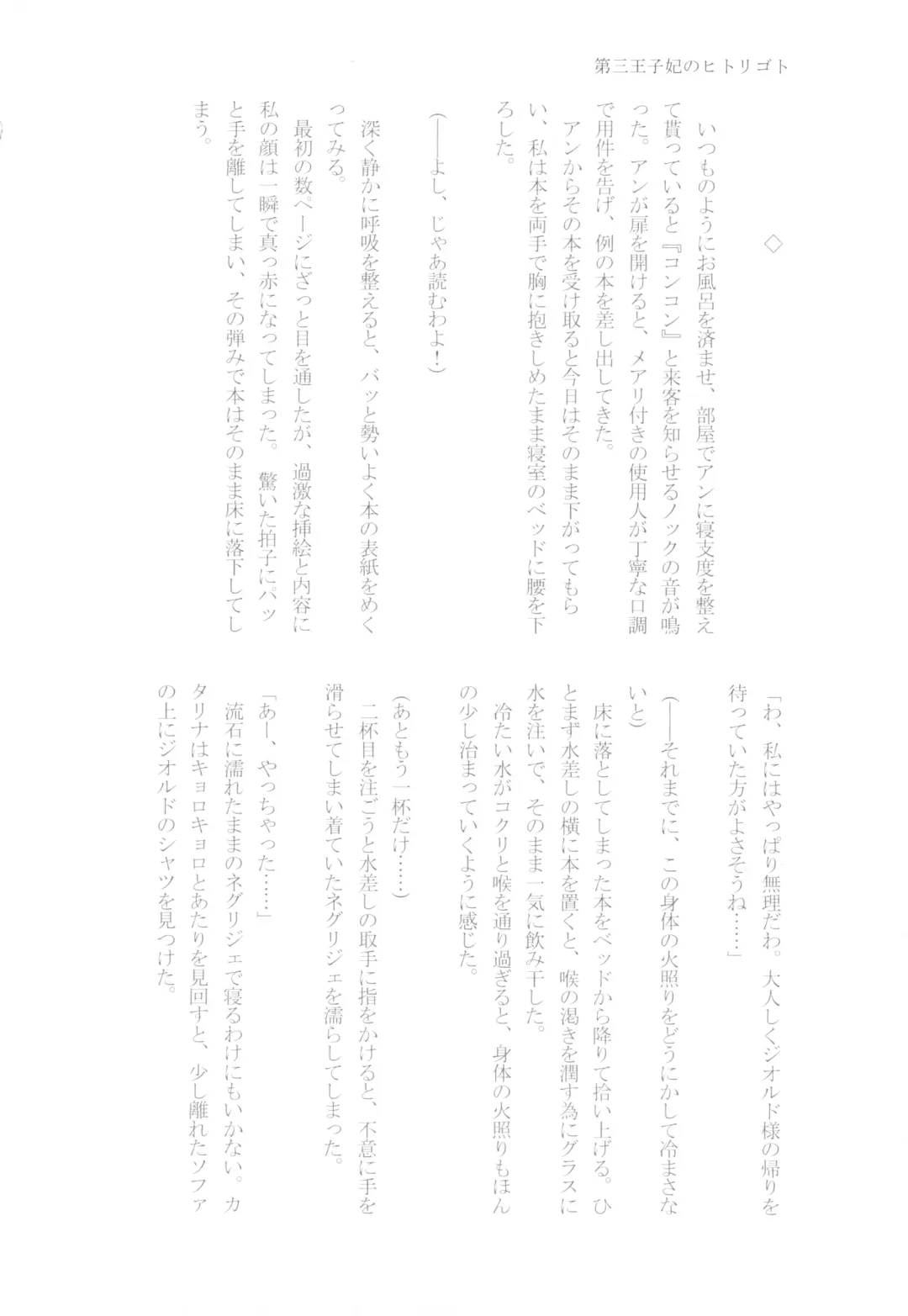 第三王子妃のヒトリゴト

◇

いつものようにお風呂を済ませ、部屋でアンに寝支度を整えて貰っていると『コンコン』と来客を知らせるノックの音が鳴った。アンが扉を開けると、メアリ付きの使用人が丁寧な口調で用件を告げ、例の本を差し出してきた。

アンからその本を受け取ると今日はそのまま下がってもらい、私は本を両手で胸に抱きしめたまま寝室のベッドに腰を下ろした。

(――よし、じゃあ読むわよ！)

深く静かに呼吸を整えると、バッと勢いよく本の表紙をめくってみる。

最初の数ページにざっと目を通したが、過激な挿絵と内容に私の顔は一瞬で真っ赤になってしまった。驚いた拍子にパッと手を離してしまい、その弾みで本はそのまま床に落下してしまう。

「わ、私にはやっぱり無理だわ。大人しくジオルド様の帰りを待っていた方がよさそうね……」

(――それまでに、この身体の火照りをどうにかして冷まさないと)

床に落としてしまった本をベッドから降りて拾い上げる。ひとまず水差しの横に本を置くと、喉の渇きを潤す為にグラスに水を注いで、そのまま一気に飲み干した。

冷たい水がコクリと喉を通り過ぎると、身体の火照りもほんの少し治まっていくように感じた。

(あともう一杯だけ……)

二杯目を注ごうと水差しの取手に指をかけると、不意に手を滑らせてしまい着ていたネグリジェを濡らしてしまった。

「あー、やっちゃった……」

流石に濡れたままのネグリジェで寝るわけにもいかない。カタリナはキョロキョロとあたりを見回すと、少し離れたソファの上にジオルドのシャツを見つけた。